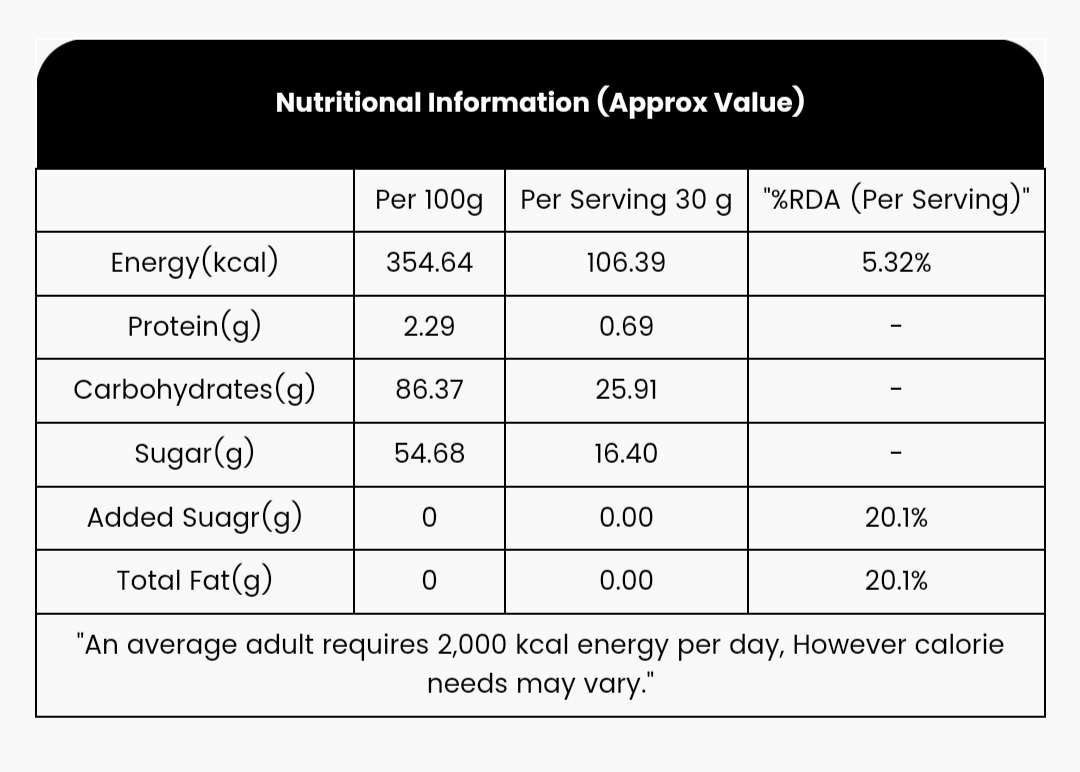 Nutritional Information (Approx Value)

| | Per 100g | Per Serving 30 g | "%RDA (Per Serving)" |
|---|---|---|---|
| Energy(kcal) | 354.64 | 106.39 | 5.32% |
| Protein(g) | 2.29 | 0.69 | - |
| Carbohydrates(g) | 86.37 | 25.91 | - |
| Sugar(g) | 54.68 | 16.40 | - |
| Added Suagr(g) | 0 | 0.00 | 20.1% |
| Total Fat(g) | 0 | 0.00 | 20.1% |

"An average adult requires 2,000 kcal energy per day, However calorie needs may vary."